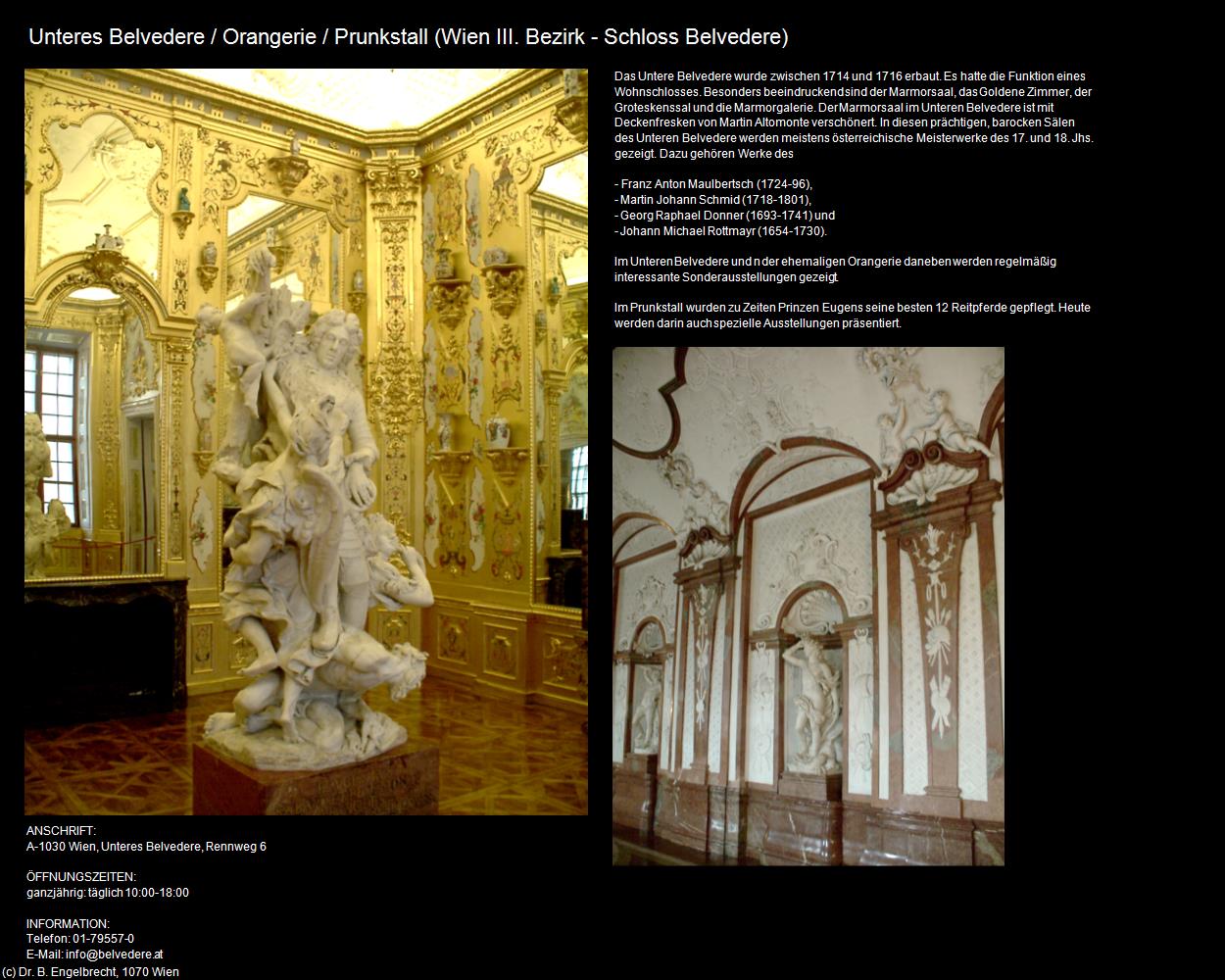 Unteres Belvedere / Orangerie / Prunkstall (Wien III. Bezirk - Schloss Belvedere)

Das Untere Belvedere wurde zwischen 1714 und 1716 erbaut. Es hatte die Funktion eines Wohnschlosses. Besonders beeindruckend sind der Marmorsaal, das Goldene Zimmer, der Groteskenssal und die Marmorgalerie. Der Marmorsaal im Unteren Belvedere ist mit Deckenfresken von Martin Altomonte verschönert. In diesen prächtigen, barocken Sälen des Unteren Belvedere werden meistens österreichische Meisterwerke des 17. und 18. Jhs. gezeigt. Dazu gehören Werke des

- Franz Anton Maulbertsch (1724-96),
- Martin Johann Schmid (1718-1801),
- Georg Raphael Donner (1693-1741) und
- Johann Michael Rottmayr (1654-1730).

Im Unteren Belvedere und n der ehemaligen Orangerie daneben werden regelmäßig interessante Sonderausstellungen gezeigt.

Im Prunkstall wurden zu Zeiten Prinzen Eugens seine besten 12 Reitpferde gepflegt. Heute werden darin auch spezielle Ausstellungen präsentiert.

ANSCHRIFT:
A-1030 Wien, Unteres Belvedere, Rennweg 6

ÖFFNUNGSZEITEN:
ganzjährig: täglich 10:00-18:00

INFORMATION:
Telefon: 01-79557-0
E-Mail: info@belvedere.at

(c) Dr. B. Engelbrecht, 1070 Wien